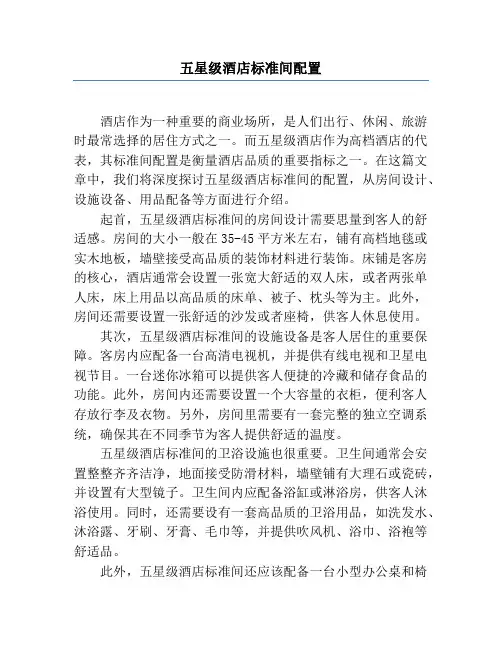 五星级酒店标准间配置

酒店作为一种重要的商业场所，是人们出行、休闲、旅游时最常选择的居住方式之一。而五星级酒店作为高档酒店的代表，其标准间配置是衡量酒店品质的重要指标之一。在这篇文章中，我们将深度探讨五星级酒店标准间的配置，从房间设计、设施设备、用品配备等方面进行介绍。

起首，五星级酒店标准间的房间设计需要思量到客人的舒适感。房间的大小一般在35-45平方米左右，铺有高档地毯或实木地板，墙壁接受高品质的装饰材料进行装饰。床铺是客房的核心，酒店通常会设置一张宽大舒适的双人床，或者两张单人床，床上用品以高品质的床单、被子、枕头等为主。此外，房间还需要设置一张舒适的沙发或者座椅，供客人休息使用。

其次，五星级酒店标准间的设施设备是客人居住的重要保障。客房内应配备一台高清电视机，并提供有线电视和卫星电视节目。一台迷你冰箱可以提供客人便捷的冷藏和储存食品的功能。此外，房间内还需要设置一个大容量的衣柜，便利客人存放行李及衣物。另外，房间里需要有一套完整的独立空调系统，确保其在不同季节为客人提供舒适的温度。

五星级酒店标准间的卫浴设施也很重要。卫生间通常会安置整整齐齐洁净，地面接受防滑材料，墙壁铺有大理石或瓷砖，并设置有大型镜子。卫生间内应配备浴缸或淋浴房，供客人沐浴使用。同时，还需要设有一套高品质的卫浴用品，如洗发水、沐浴露、牙刷、牙膏、毛巾等，并提供吹风机、浴巾、浴袍等舒适品。

此外，五星级酒店标准间还应该配备一台小型办公桌和椅